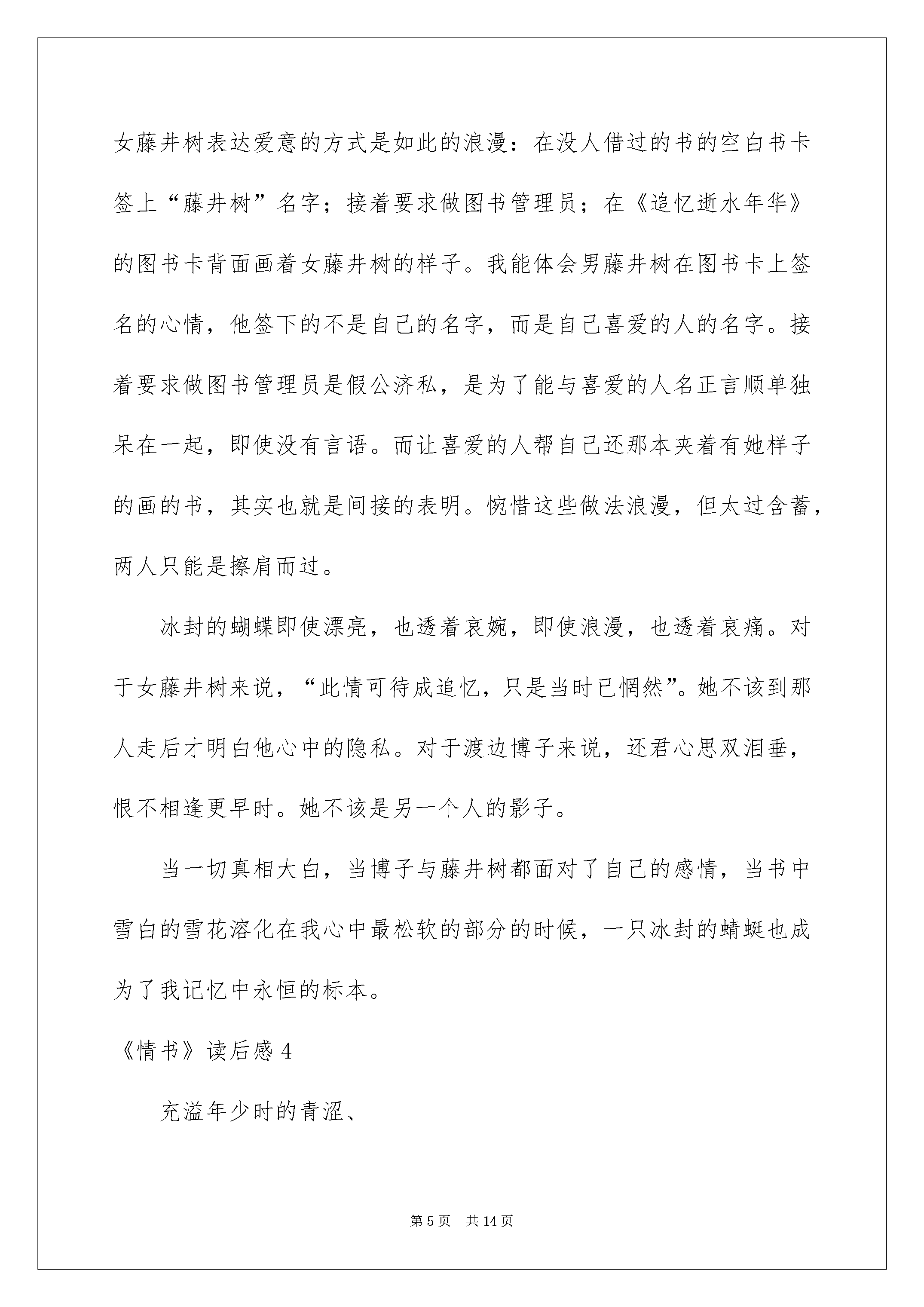 女藤井树表达爱意的方式是如此的浪漫：在没人借过的书的空白书卡签上“藤井树”名字；接着要求做图书管理员；在《追忆逝水年华》的图书卡背面画着女藤井树的样子。我能体会男藤井树在图书卡上签名的心情，他签下的不是自己的名字，而是自己喜爱的人的名字。接着要求做图书管理员是假公济私，是为了能与喜爱的人名正言顺单独呆在一起，即使没有言语。而让喜爱的人帮自己还那本夹着有她样子的画的书，其实也就是间接的表明。惋惜这些做法浪漫，但太过含蓄，两人只能是擦肩而过。

冰封的蝴蝶即使漂亮，也透着哀婉，即使浪漫，也透着哀痛。对于女藤井树来说，“此情可待成追忆，只是当时已惘然”。她不该到那人走后才明白他心中的隐私。对于渡边博子来说，还君心思双泪垂，恨不相逢更早时。她不该是另一个人的影子。

当一切真相大白，当博子与藤井树都面对了自己的感情，当书中雪白的雪花溶化在我心中最松软的部分的时候，一只冰封的蜻蜓也成为了我记忆中永恒的标本。

《情书》读后感 4

充溢年少时的青涩、

第 5 页 共 14 页